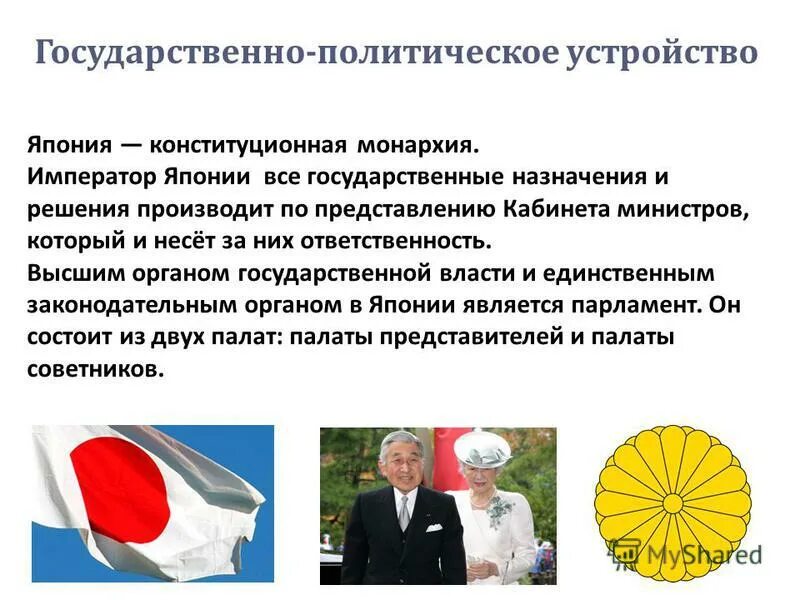 Государственно-политическое устройство

Япония — конституционная монархия.
Император Японии все государственные назначения и решения производит по представлению Кабинета министров, который и несёт за них ответственность.
Высшим органом государственной власти и единственным законодательным органом в Японии является парламент. Он состоит из двух палат: палаты представителей и палаты советников.

MyShared